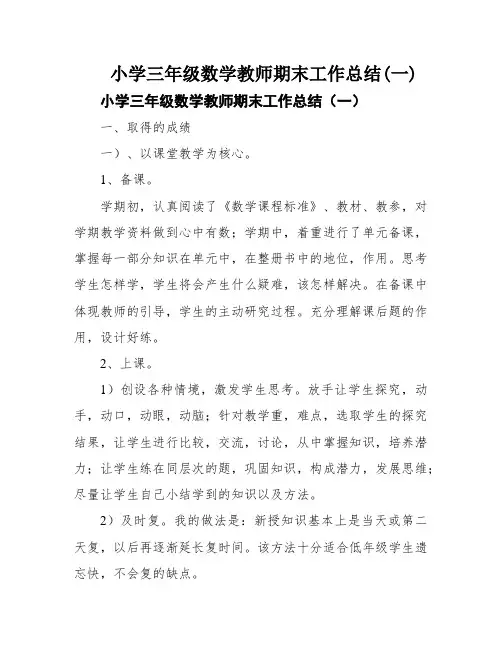 小学三年级数学教师期末工作总结(一)

小学三年级数学教师期末工作总结（一）

一、取得的成绩

一）、以课堂教学为核心。

1、备课。

学期初，认真阅读了《数学课程标准》、教材、教参，对学期教学资料做到心中有数；学期中，着重进行了单元备课，掌握每一部分知识在单元中，在整册书中的地位，作用。思考学生怎样学，学生将会产生什么疑难，该怎样解决。在备课中体现教师的引导，学生的主动研究过程。充分理解课后题的作用，设计好练。

2、上课。

1）创设各种情境，激发学生思考。放手让学生探究，动手，动口，动眼，动脑；针对教学重，难点，选取学生的探究结果，让学生进行比较，交流，讨论，从中掌握知识，培养潜力；让学生练在同层次的题，巩固知识，构成潜力，发展思维；尽量让学生自己小结学到的知识以及方法。

2）及时复。我的做法是：新授知识基本上是当天或第二天复，以后再逐渐延长复时间。该方法十分适合低年级学生遗忘快，不会复的缺点。